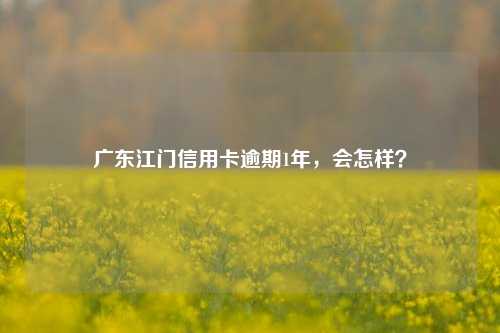 广东江门信用卡逾期1年，会怎样？